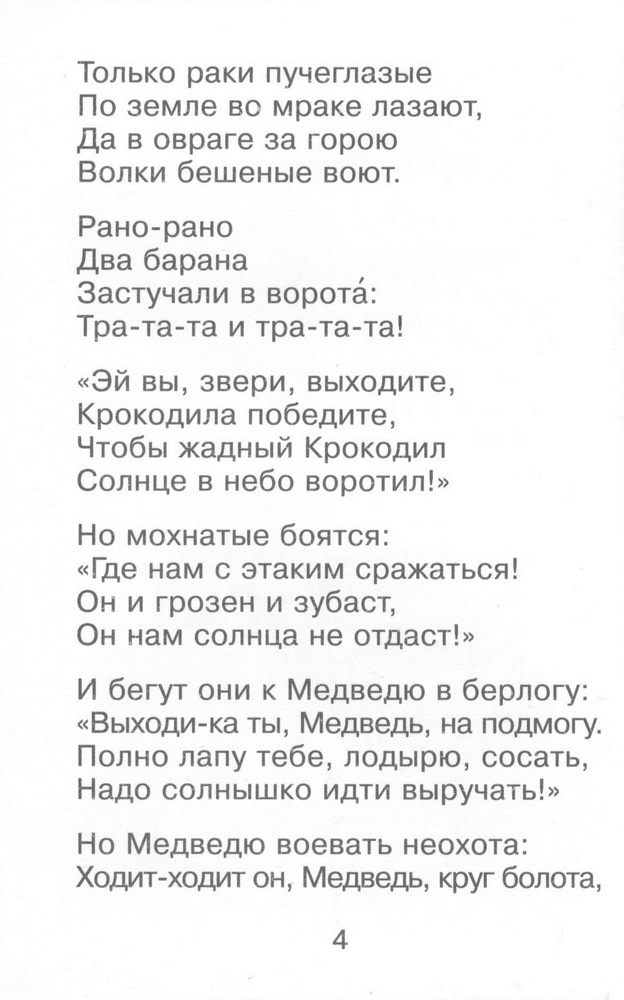 Только раки пучеглазые
По земле во мраке лазают,
Да в овраге за горою
Волки бешеные воют.

Рано-рано
Два барана
Застучали в ворота́:
Тра-та-та и тра-та-та!

«Эй вы, звери, выходите,
Крокодила победите,
Чтобы жадный Крокодил
Солнце в небо воротил!»

Но мохнатые боятся:
«Где нам с этаким сражаться!
Он и грозен и зубаст,
Он нам солнца не отдаст!»

И бегут они к Медведю в берлогу:
«Выходи-ка ты, Медведь, на подмогу.
Полно лапу тебе, лодырю, сосать,
Надо солнышко идти выручать!»

Но Медведю воевать неохота:
Ходит-ходит он, Медведь, круг болота,

4